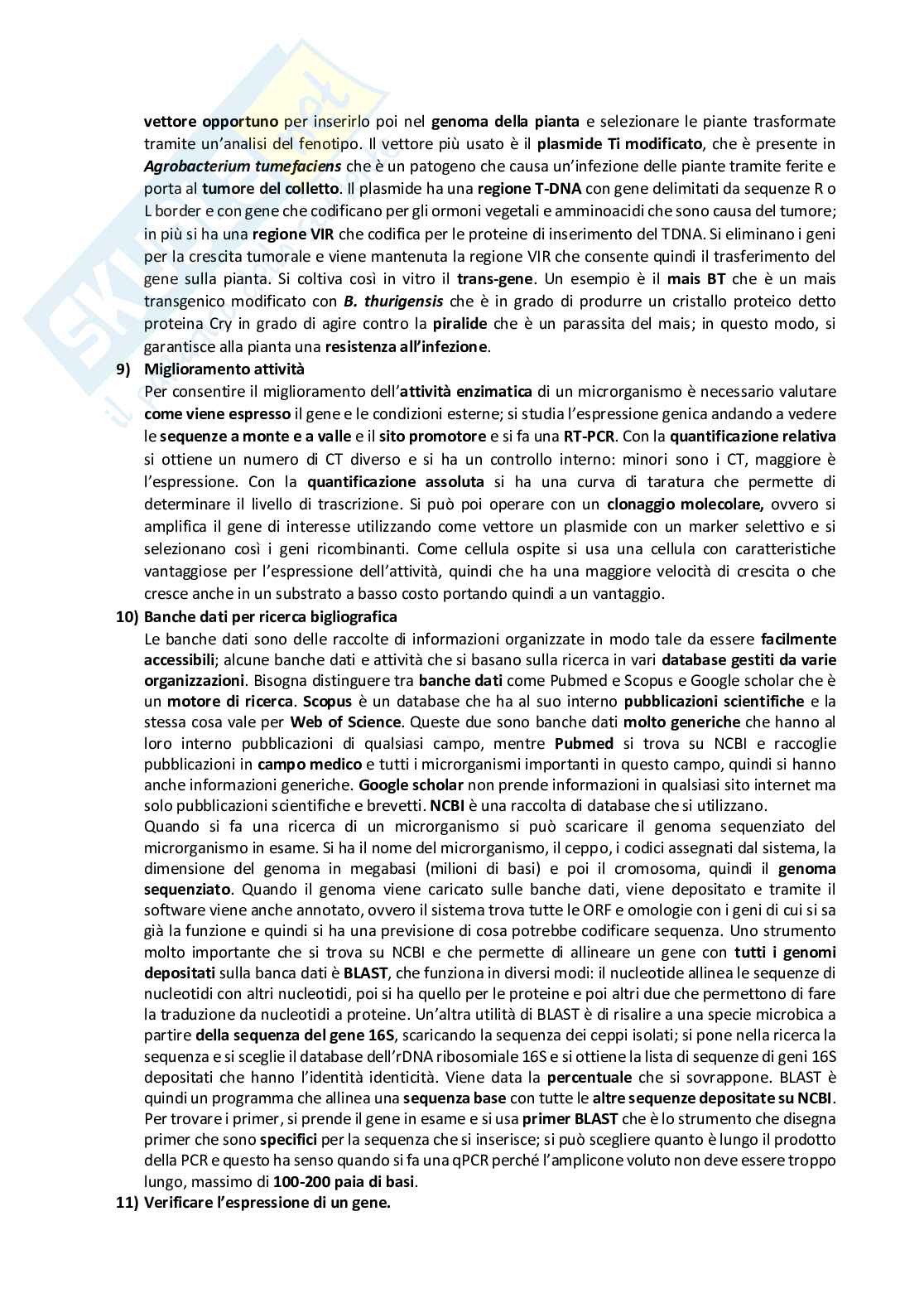 vettore opportuno per inserirlo poi nel genoma della pianta e selezionare le piante trasformate tramite un'analisi del fenotipo. Il vettore più usato è il plasmide Ti modificato, che è presente in Agrobacterium tumefaciens che è un patogeno che causa un'infezione delle piante tramite ferite e porta al tumore del colletto. Il plasmide ha una regione T-DNA con gene delimitati da sequenze R o L border e con gene che codificano per gli ormoni vegetali e amminoacidi che sono causa del tumore; in più si ha una regione VIR che codifica per le proteine di inserimento del TDNA. Si eliminano i geni per la crescita tumorale e viene mantenuta la regione VIR che consente quindi il trasferimento del gene sulla pianta. Si coltiva così in vitro il trans-gene. Un esempio è il mais BT che è un mais transgenico modificato con B. thurigensis che è in grado di produrre un cristallo proteico detto proteina Cry in grado di agire contro la piralide che è un parassita del mais; in questo modo, si garantisce alla pianta una resistenza all'infezione.

9) Miglioramento attività
Per consentire il miglioramento dell'attività enzimatica di un microrganismo è necessario valutare come viene espresso il gene e le condizioni esterne; si studia l'espressione genica andando a vedere le sequenze a monte e a valle e il sito promotore e si fa una RT-PCR. Con la quantificazione relativa si ottiene un numero di CT diverso e si ha un controllo interno: minori sono i CT, maggiore è l'espressione. Con la quantificazione assoluta si ha una curva di taratura che permette di determinare il livello di trascrizione. Si può poi operare con un clonaggio molecolare, ovvero si amplifica il gene di interesse utilizzando come vettore un plasmide con un marker selettivo e si selezionano così i geni ricombinanti. Come cellula ospite si usa una cellula con caratteristiche vantaggiose per l'espressione dell'attività, quindi che ha una maggiore velocità di crescita o che cresce anche in un substrato a basso costo portando quindi a un vantaggio.

10) Banche dati per ricerca bigliografica
Le banche dati sono delle raccolte di informazioni organizzate in modo tale da essere facilmente accessibili; alcune banche dati e attività che si basano sulla ricerca in vari database gestiti da varie organizzazioni. Bisogna distinguere tra banche dati come Pubmed e Scopus e Google scholar che è un motore di ricerca. Scopus è un database che ha al suo interno pubblicazioni scientifiche e la stessa cosa vale per Web of Science. Queste due sono banche dati molto generiche che hanno al loro interno pubblicazioni di qualsiasi campo, mentre Pubmed si trova su NCBI e raccoglie pubblicazioni in campo medico e tutti i microrganismi importanti in questo campo, quindi si hanno anche informazioni generiche. Google scholar non prende informazioni in qualsiasi sito internet ma solo pubblicazioni scientifiche e brevetti. NCBI è una raccolta di database che si utilizzano.
Quando si fa una ricerca di un microrganismo si può scaricare il genoma sequenziato del microrganismo in esame. Si ha il nome del microrganismo, il ceppo, i codici assegnati dal sistema, la dimensione del genoma in megabasi (milioni di basi) e poi il cromosoma, quindi il genoma sequenziato. Quando il genoma viene caricato sulle banche dati, viene depositato e tramite il software viene anche annotato, ovvero il sistema trova tutte le ORF e omologie con i geni di cui si sa già la funzione e quindi si ha una previsione di cosa potrebbe codificare sequenza. Uno strumento molto importante che si trova su NCBI e che permette di allineare un gene con tutti i genomi depositati sulla banca dati è BLAST, che funziona in diversi modi: il nucleotide allinea le sequenze di nucleotidi con altri nucleotidi, poi si ha quello per le proteine e poi altri due che permettono di fare la traduzione da nucleotidi a proteine. Un'altra utilità di BLAST è di risalire a una specie microbica a partire della sequenza del gene 16S, scaricando la sequenza dei ceppi isolati; si pone nella ricerca la sequenza e si sceglie il database dell'rDNA ribosomiale 16S e si ottiene la lista di sequenze di geni 16S depositati che hanno l'identità identicità. Viene data la percentuale che si sovrappone. BLAST è quindi un programma che allinea una sequenza base con tutte le altre sequenze depositate su NCBI. Per trovare i primer, si prende il gene in esame e si usa primer BLAST che è lo strumento che disegna primer che sono specifici per la sequenza che si inserisce; si può scegliere quanto è lungo il prodotto della PCR e questo ha senso quando si fa una qPCR perché l'amplicone voluto non deve essere troppo lungo, massimo di 100-200 paia di basi.

11) Verificare l'espressione di un gene.